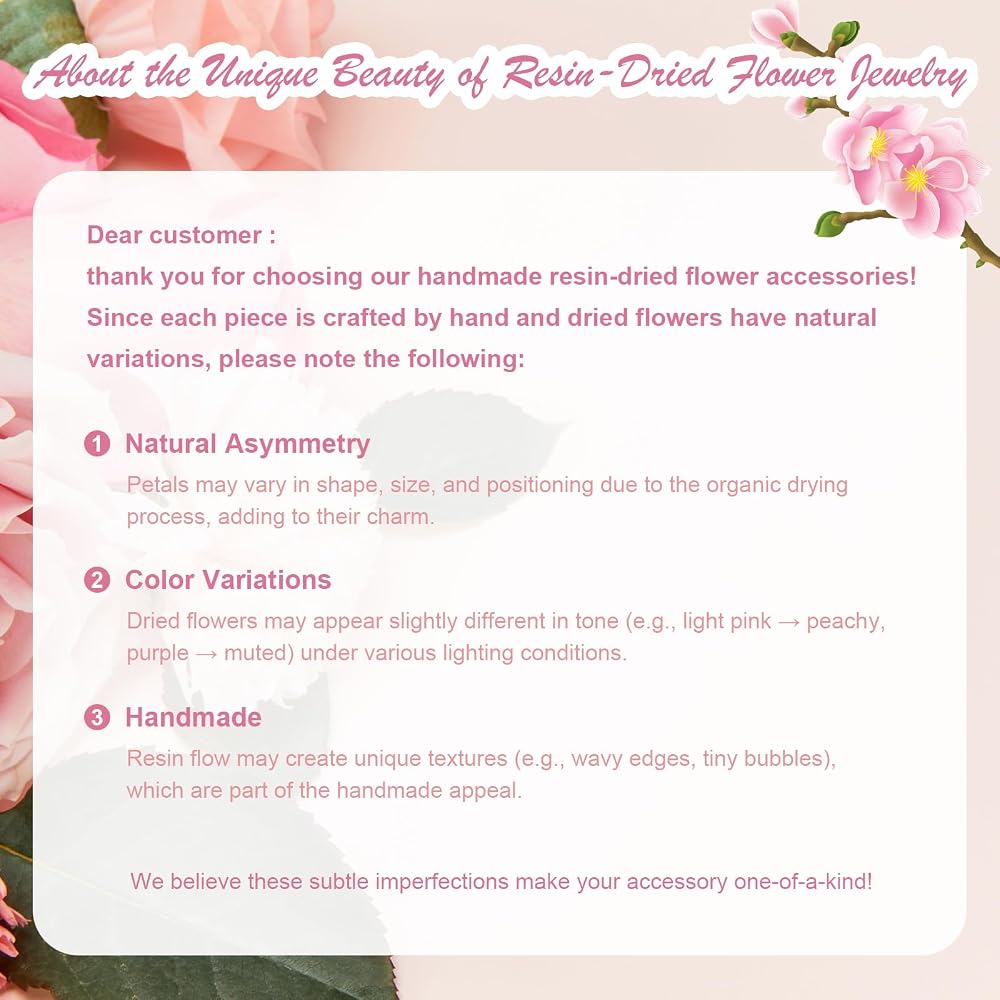 About the Unique Beauty of Resin-Dried Flower Jewelry

Dear customer :
thank you for choosing our handmade resin-dried flower accessories! Since each piece is crafted by hand and dried flowers have natural variations, please note the following:

1 Natural Asymmetry
Petals may vary in shape, size, and positioning due to the organic drying process, adding to their charm.

2 Color Variations
Dried flowers may appear slightly different in tone (e.g., light pink → peachy, purple → muted) under various lighting conditions.

3 Handmade
Resin flow may create unique textures (e.g., wavy edges, tiny bubbles), which are part of the handmade appeal.

We believe these subtle imperfections make your accessory one-of-a-kind!